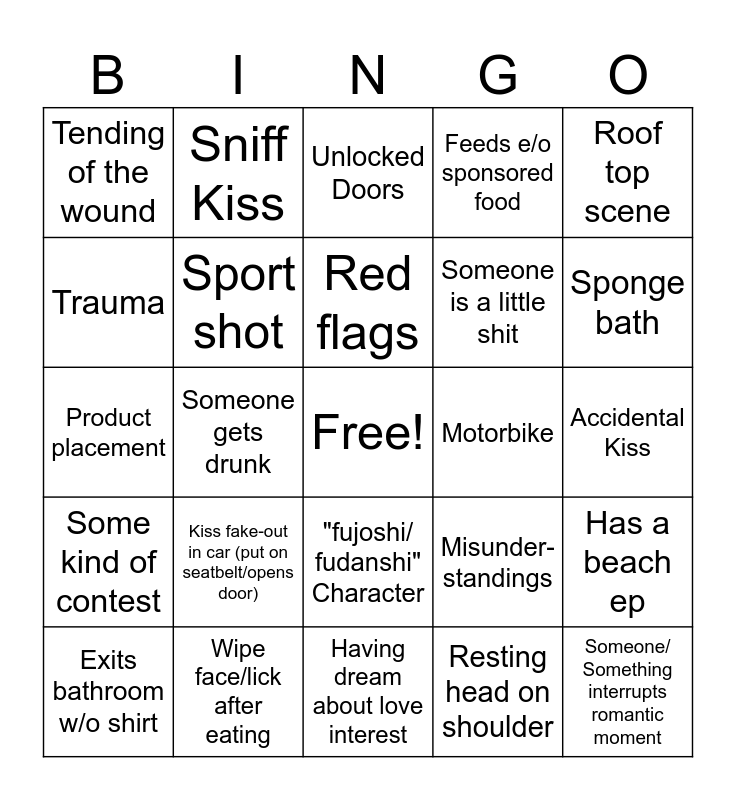 | B | I | N | G | O |
|---|---|---|---|---|
| Tending of the wound | Sniff Kiss | Unlocked Doors | Feeds e/o sponsored food | Roof top scene |
| Trauma | Sport shot | Red flags | Someone is a little shit | Sponge bath |
| Product placement | Someone gets drunk | Free! | Motorbike | Accidental Kiss |
| Some kind of contest | Kiss fake-out in car (put on seatbelt/opens door) | "fujoshi/ fudanshi" Character | Misunderstandings | Has a beach ep |
| Exits bathroom w/o shirt | Wipe face/lick after eating | Having dream about love interest | Resting head on shoulder | Someone/ Something interrupts romantic moment |